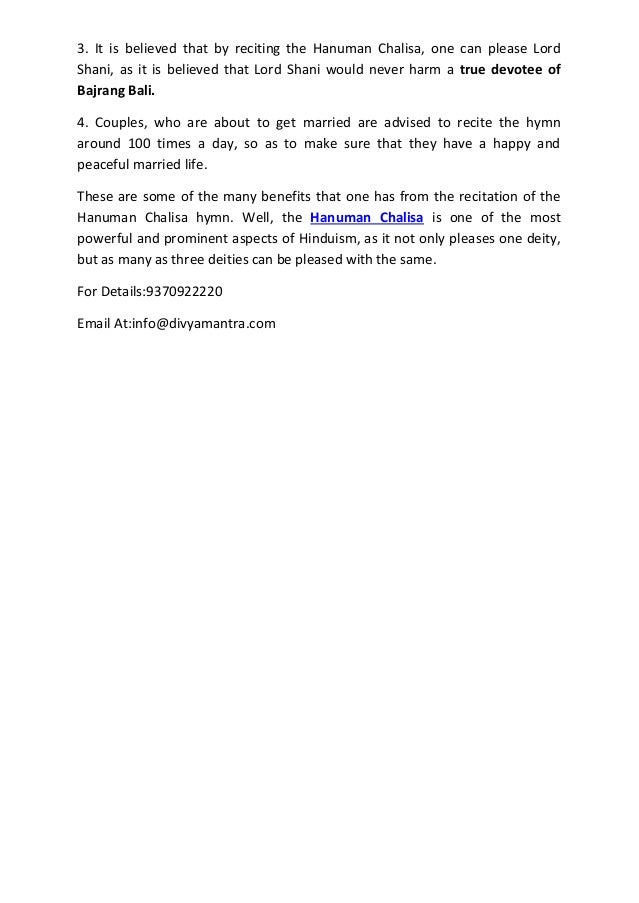 3. It is believed that by reciting the Hanuman Chalisa, one can please Lord Shani, as it is believed that Lord Shani would never harm a true devotee of Bajrang Bali.

4. Couples, who are about to get married are advised to recite the hymn around 100 times a day, so as to make sure that they have a happy and peaceful married life.

These are some of the many benefits that one has from the recitation of the Hanuman Chalisa hymn. Well, the Hanuman Chalisa is one of the most powerful and prominent aspects of Hinduism, as it not only pleases one deity, but as many as three deities can be pleased with the same.

For Details:9370922220

Email At:info@divyamantra.com